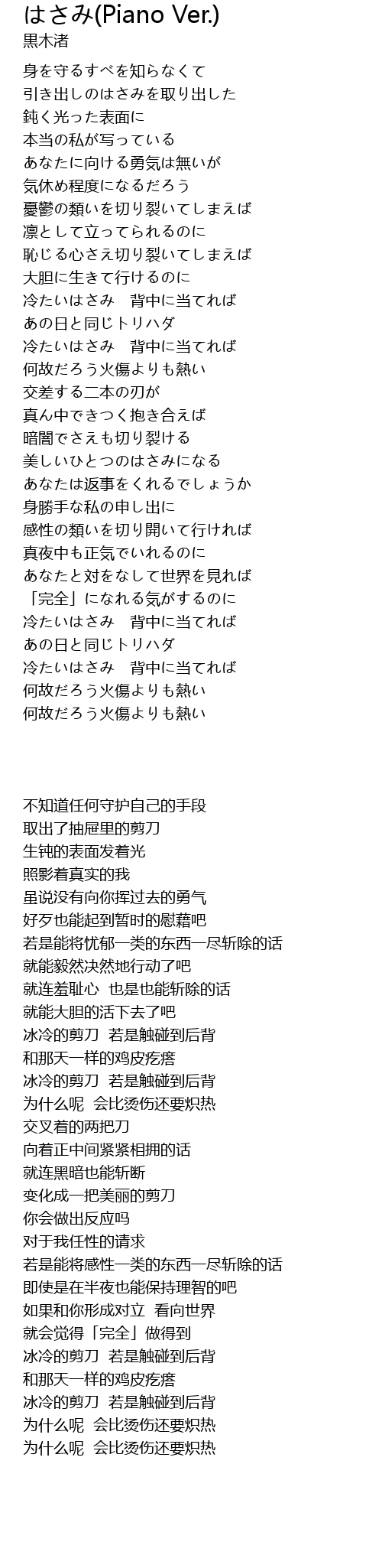 はさみ(Piano Ver.)
黒木渚

身を守るすべを知らなくて
引き出しのはさみを取り出した
鈍く光った表面に
本当の私が写っている
あなたに向ける勇気は無いが
気休め程度になるだろう
憂鬱の類いを切り裂いてしまえば
凛として立ってられるのに
恥じる心さえ切り裂いてしまえば
大胆に生きて行けるのに
冷たいはさみ　背中に当てれば
あの日と同じトリハダ
冷たいはさみ　背中に当てれば
何故だろう火傷よりも熱い
交差する二本の刃が
真ん中できつく抱き合えば
暗闇でさえも切り裂ける
美しいひとつのはさみになる
あなたは返事をくれるでしょうか
身勝手な私の申し出に
感性の類いを切り開いて行ければ
真夜中も正気でいれるのに
あなたと対をなして世界を見れば
「完全」になれる気がするのに
冷たいはさみ　背中に当てれば
あの日と同じトリハダ
冷たいはさみ　背中に当てれば
何故だろう火傷よりも熱い
何故だろう火傷よりも熱い

不知道任何守护自己的手段
取出了抽屉里的剪刀
生钝的表面发着光
照影着真实的我
虽说没有向你挥过去的勇气
好歹也能起到暂时的慰藉吧
若是能将忧郁一类的东西一尽斩除的话
就能毅然决然地行动了吧
就连羞耻心 也是也能斩除的话
就能大胆的活下去了吧
冰冷的剪刀 若是触碰到后背
和那天一样的鸡皮疙瘩
冰冷的剪刀 若是触碰到后背
为什么呢 会比烫伤还要炽热
交叉着的两把刀
向着正中间紧紧相拥的话
就连黑暗也能斩断
变化成一把美丽的剪刀
你会做出反应吗
对于我任性的请求
若是能将感性一类的东西一尽斩除的话
即使是在半夜也能保持理智的吧
如果和你形成对立 看向世界
就会觉得「完全」做得到
冰冷的剪刀 若是触碰到后背
和那天一样的鸡皮疙瘩
冰冷的剪刀 若是触碰到后背
为什么呢 会比烫伤还要炽热
为什么呢 会比烫伤还要炽热